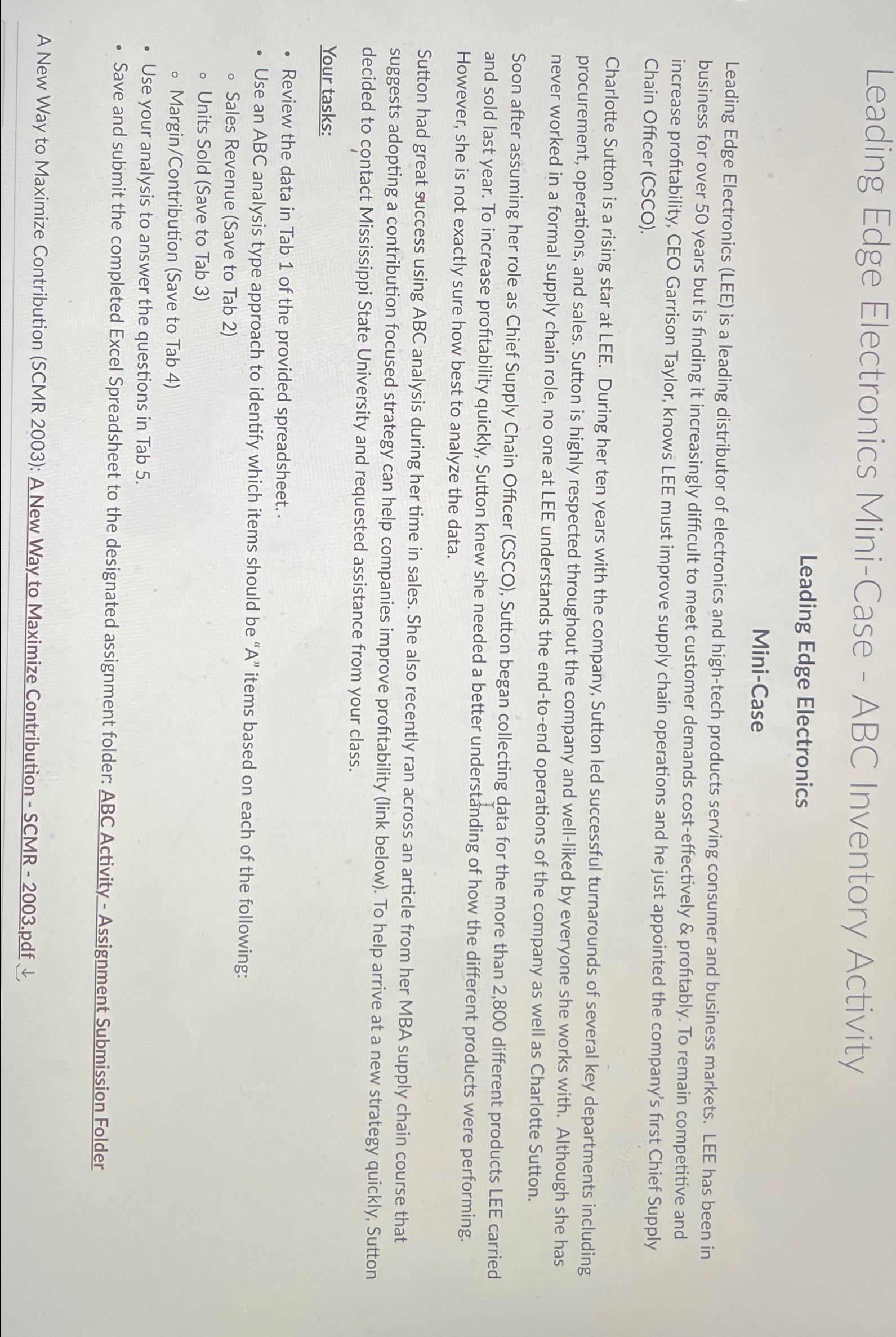 Leading Edge Electronics Mini-Case - ABC Inventory Activity

Leading Edge Electronics

Mini-Case

Leading Edge Electronics (LEE) is a leading distributor of electronics and high-tech products serving consumer and business markets. LEE has been in business for over 50 years but is finding it increasingly difficult to meet customer demands cost-effectively & profitably. To remain competitive and increase profitability, CEO Garrison Taylor, knows LEE must improve supply chain operations and he just appointed the company's first Chief Supply Chain Officer (CSCO).

Charlotte Sutton is a rising star at LEE. During her ten years with the company, Sutton led successful turnarounds of several key departments including procurement, operations, and sales. Sutton is highly respected throughout the company and well-liked by everyone she works with. Although she has never worked in a formal supply chain role, no one at LEE understands the end-to-end operations of the company as well as Charlotte Sutton.

Soon after assuming her role as Chief Supply Chain Officer (CSCO), Sutton began collecting data for the more than 2,800 different products LEE carried and sold last year. To increase profitability quickly, Sutton knew she needed a better understanding of how the different products were performing. However, she is not exactly sure how best to analyze the data.

Sutton had great success using ABC analysis during her time in sales. She also recently ran across an article from her MBA supply chain course that suggests adopting a contribution focused strategy can help companies improve profitability (link below). To help arrive at a new strategy quickly, Sutton decided to contact Mississippi State University and requested assistance from your class.

Your tasks:

• Review the data in Tab 1 of the provided spreadsheet.
• Use an ABC analysis type approach to identify which items should be "A" items based on each of the following:
 ◦ Sales Revenue (Save to Tab 2)
 ◦ Units Sold (Save to Tab 3)
 ◦ Margin/Contribution (Save to Tab 4)
• Use your analysis to answer the questions in Tab 5.
• Save and submit the completed Excel Spreadsheet to the designated assignment folder: ABC Activity - Assignment Submission Folder

A New Way to Maximize Contribution (SCMR 2003): A New Way to Maximize Contribution - SCMR - 2003.pdf ↓